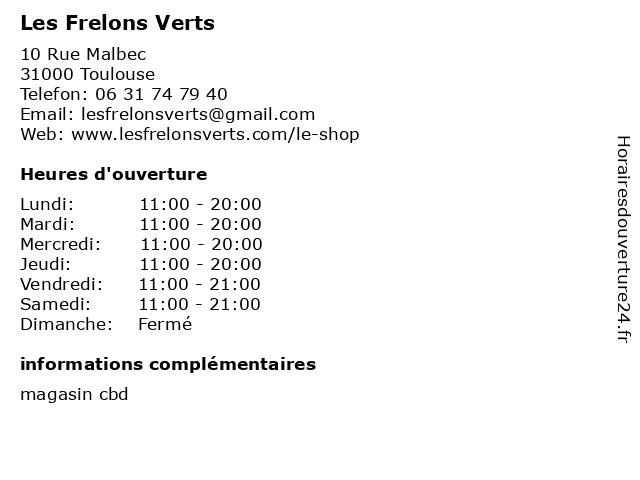 Les Frelons Verts

10 Rue Malbec
31000 Toulouse
Telefon: 06 31 74 79 40
Email: lesfrelonsverts@gmail.com
Web: www.lesfrelonsverts.com/le-shop

Heures d'ouverture

| | |
|---|---|
| Lundi: | 11:00 - 20:00 |
| Mardi: | 11:00 - 20:00 |
| Mercredi: | 11:00 - 20:00 |
| Jeudi: | 11:00 - 20:00 |
| Vendredi: | 11:00 - 21:00 |
| Samedi: | 11:00 - 21:00 |
| Dimanche: | Fermé |

informations complémentaires

magasin cbd

Horairesdouverture24.fr